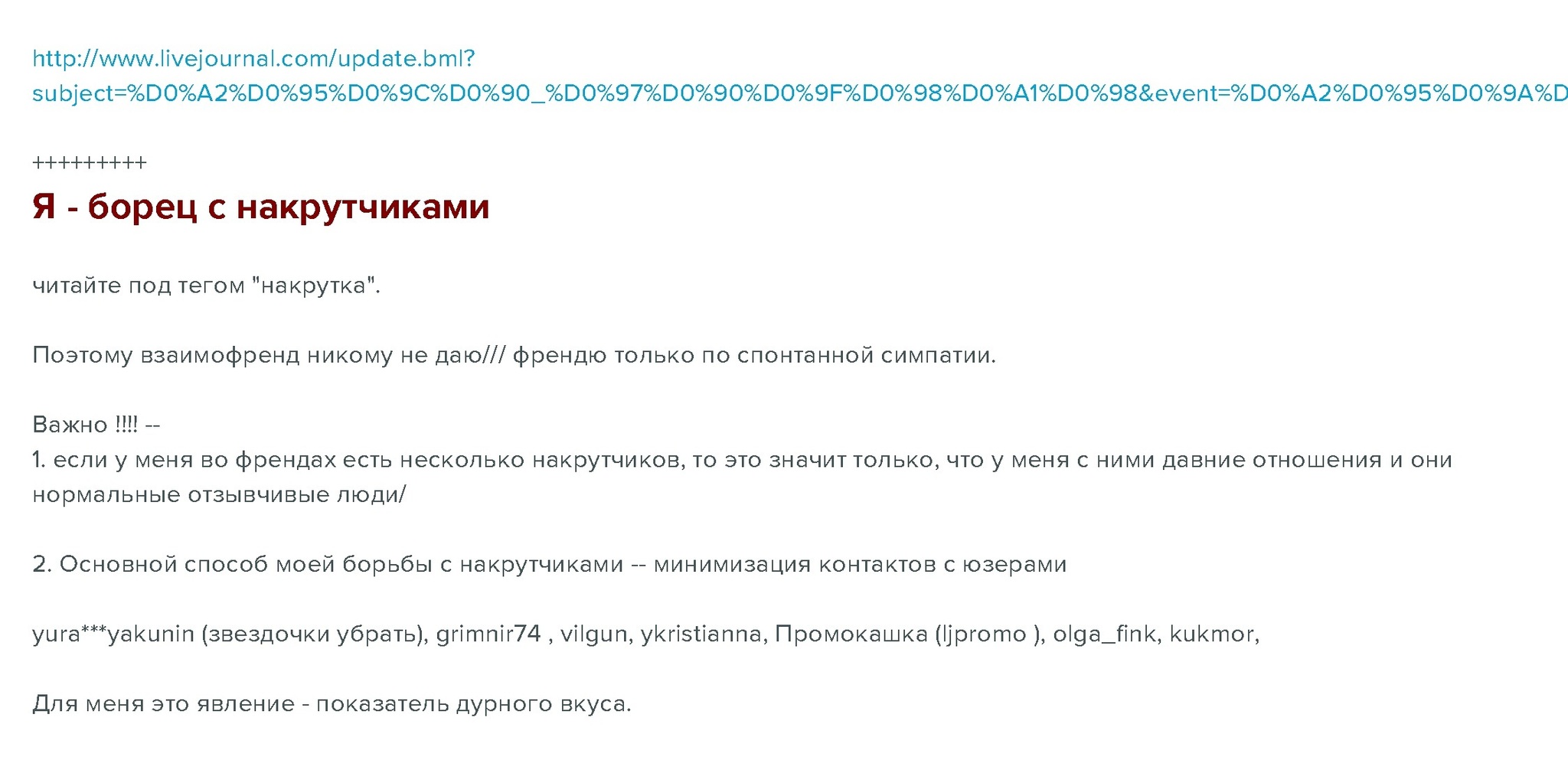 http://www.livejournal.com/update.bml?subject=%D0%A2%D0%95%D0%9C%D0%90_%D0%97%D0%90%D0%9F%D0%98%D0%A1%D0%98&event=%D0%A2%D0%95%D0%9A%D

+++++++++
Я - борец с накрутчиками

читайте под тегом "накрутка".

Поэтому взаимофренд никому не даю/// френдю только по спонтанной симпатии.

Важно !!!! --
1. если у меня во френдах есть несколько накрутчиков, то это значит только, что у меня с ними давние отношения и они нормальные отзывчивые люди/

2. Основной способ моей борьбы с накрутчиками -- минимизация контактов с юзерами

yura***yakunin (звездочки убрать), grimnir74 , vilgun, ykristianna, Промокашка (ljpromo ), olga_fink, kukmor,

Для меня это явление - показатель дурного вкуса.